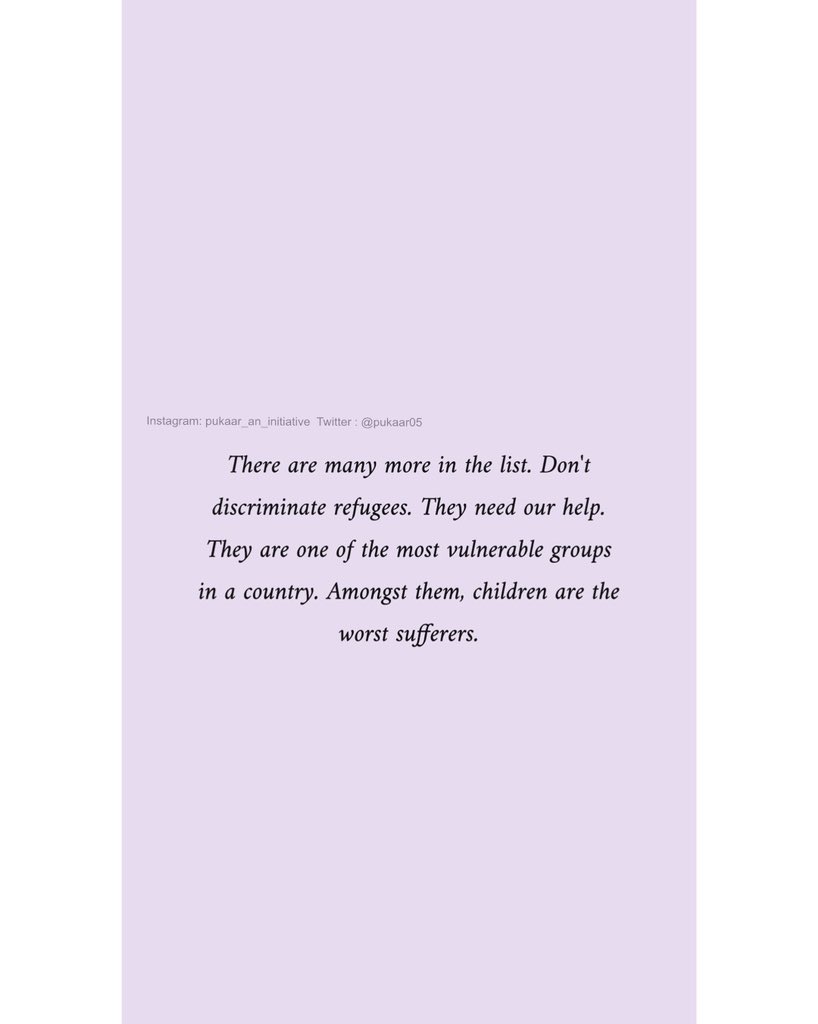 Instagram: pukaar_an_initiative Twitter : @pukaar05

There are many more in the list. Don't discriminate refugees. They need our help. They are one of the most vulnerable groups in a country. Amongst them, children are the worst sufferers.